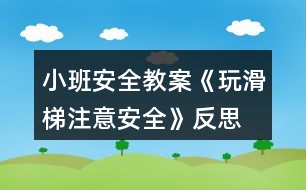 小班安全教案《玩滑梯注意安全》反思